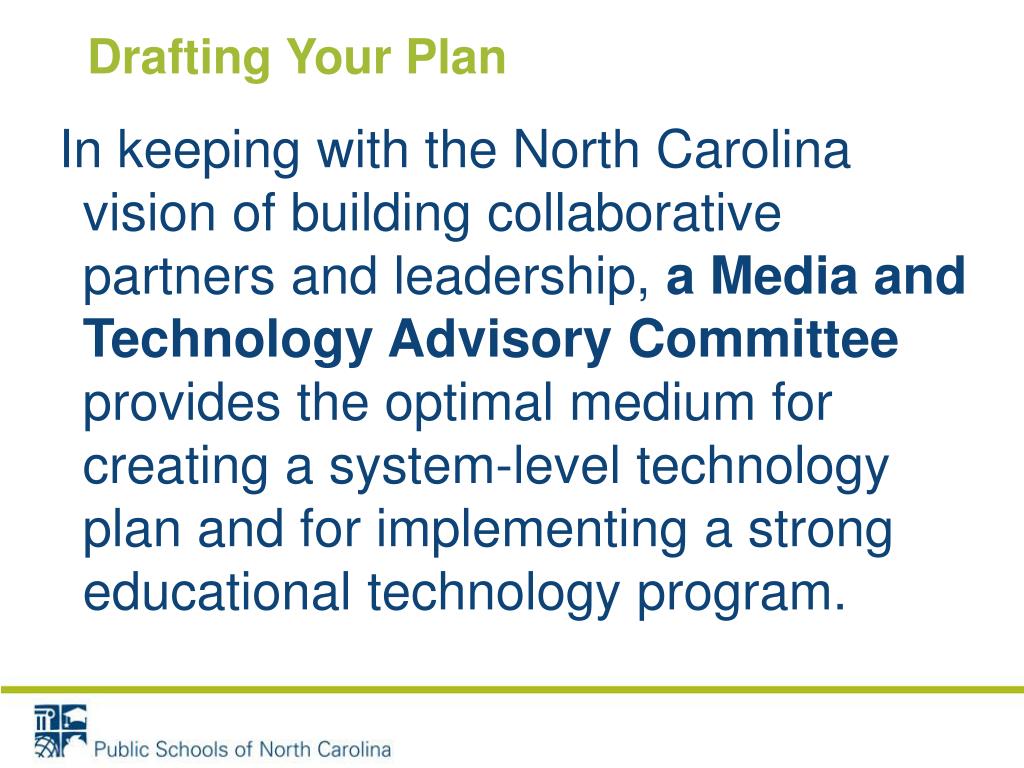 Drafting Your Plan

In keeping with the North Carolina vision of building collaborative partners and leadership, a Media and Technology Advisory Committee provides the optimal medium for creating a system-level technology plan and for implementing a strong educational technology program.

Public Schools of North Carolina